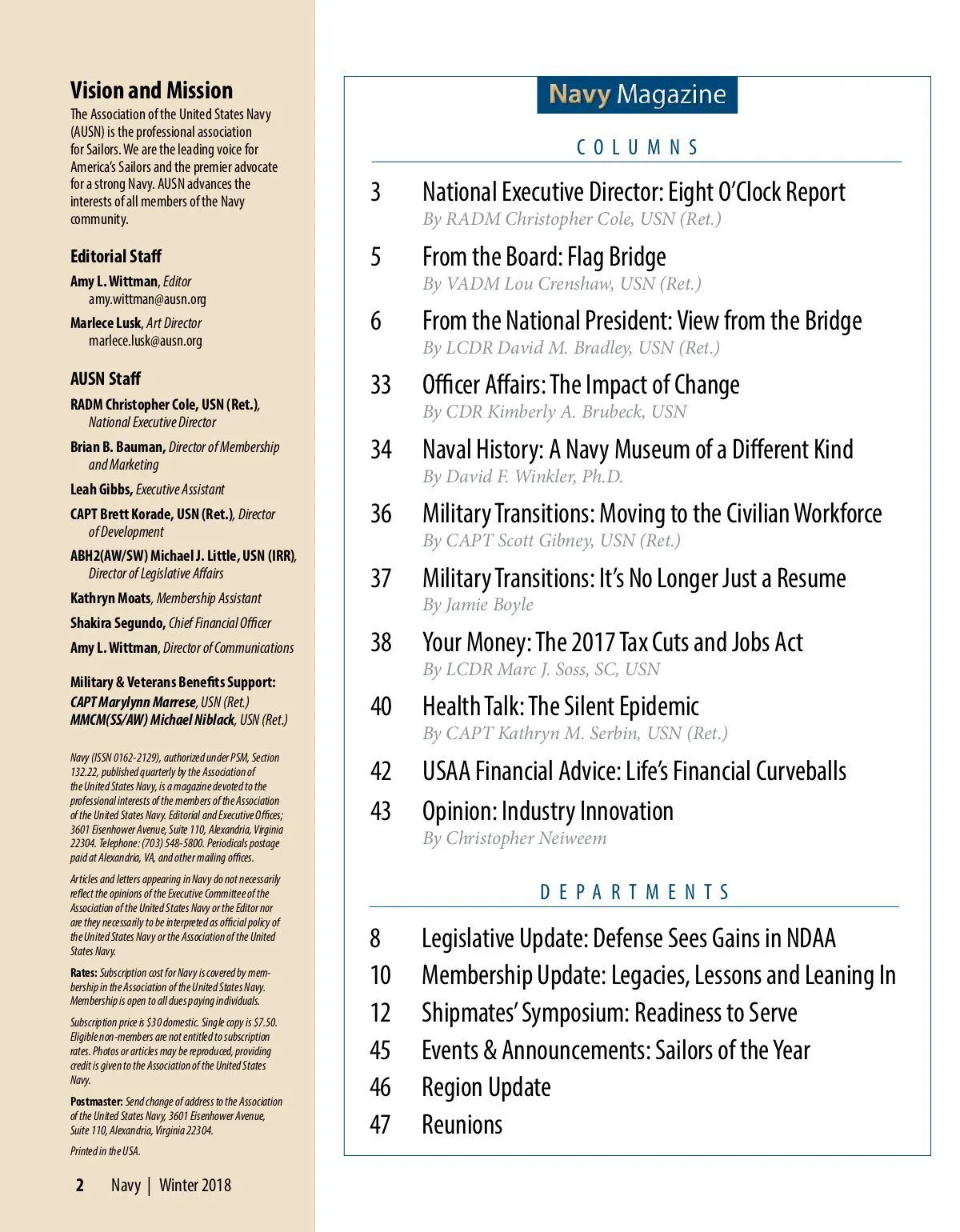 Vision and Mission
The Association of the United States Navy (AUSN) is the professional association for Sailors. We are the leading voice for America's Sailors and the premier advocate for a strong Navy. AUSN advances the interests of all members of the Navy community.

Editorial Staff
Amy L. Wittman, Editor
amy.wittman@ausn.org
Marlece Lusk, Art Director
marlece.lusk@ausn.org

AUSN Staff
RADM Christopher Cole, USN (Ret.), National Executive Director
Brian B. Bauman, Director of Membership and Marketing
Leah Gibbs, Executive Assistant
CAPT Brett Korade, USN (Ret.), Director of Development
ABH2(AW/SW) Michael J. Little, USN (IRR), Director of Legislative Affairs
Kathryn Moats, Membership Assistant
Shakira Segundo, Chief Financial Officer
Amy L. Wittman, Director of Communications

Military & Veterans Benefits Support:
CAPT Marylynn Marrese, USN (Ret.)
MMCM(SS/AW) Michael Niblack, USN (Ret.)

Navy (ISSN 0162-2129), authorized under PSM, Section 132.22, published quarterly by the Association of the United States Navy, is a magazine devoted to the professional interests of the members of the Association of the United States Navy. Editorial and Executive Offices; 3601 Eisenhower Avenue, Suite 110, Alexandria, Virginia 22304. Telephone: (703) 548-5800. Periodicals postage paid at Alexandria, VA, and other mailing offices.

Articles and letters appearing in Navy do not necessarily reflect the opinions of the Executive Committee of the Association of the United States Navy or the Editor nor are they necessarily to be interpreted as official policy of the United States Navy or the Association of the United States Navy.

Rates: Subscription cost for Navy is covered by membership in the Association of the United States Navy. Membership is open to all dues paying individuals.

Subscription price is $30 domestic. Single copy is $7.50. Eligible non-members are not entitled to subscription rates. Photos or articles may be reproduced, providing credit is given to the Association of the United States Navy.

Postmaster: Send change of address to the Association of the United States Navy, 3601 Eisenhower Avenue, Suite 110, Alexandria, Virginia 22304.

Printed in the USA.

2 Navy | Winter 2018

Navy Magazine

COLUMNS

3 National Executive Director: Eight O'Clock Report
By RADM Christopher Cole, USN (Ret.)

5 From the Board: Flag Bridge
By VADM Lou Crenshaw, USN (Ret.)

6 From the National President: View from the Bridge
By LCDR David M. Bradley, USN (Ret.)

33 Officer Affairs: The Impact of Change
By CDR Kimberly A. Brubeck, USN

34 Naval History: A Navy Museum of a Different Kind
By David F. Winkler, Ph.D.

36 Military Transitions: Moving to the Civilian Workforce
By CAPT Scott Gibney, USN (Ret.)

37 Military Transitions: It's No Longer Just a Resume
By Jamie Boyle

38 Your Money: The 2017 Tax Cuts and Jobs Act
By LCDR Marc J. Soss, SC, USN

40 Health Talk: The Silent Epidemic
By CAPT Kathryn M. Serbin, USN (Ret.)

42 USAA Financial Advice: Life's Financial Curveballs

43 Opinion: Industry Innovation
By Christopher Neiweem

DEPARTMENTS

8 Legislative Update: Defense Sees Gains in NDAA
10 Membership Update: Legacies, Lessons and Leaning In
12 Shipmates' Symposium: Readiness to Serve
45 Events & Announcements: Sailors of the Year
46 Region Update
47 Reunions